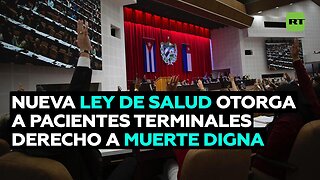 RT

NUEVA LEY DE SALUD OTORGA A PACIENTES TERMINALES DERECHO A MUERTE DIGNA